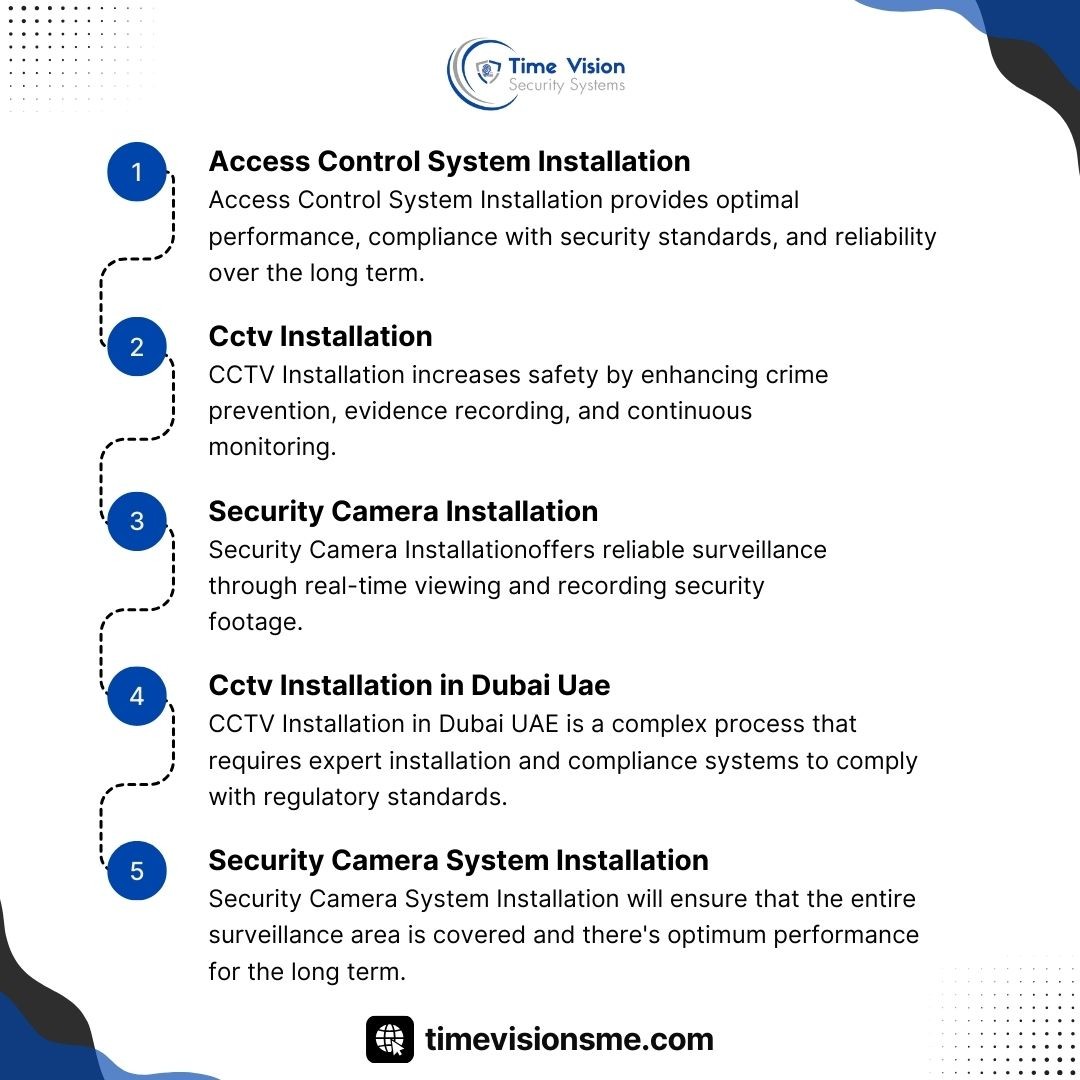 Time Vision
Security Systems

1
Access Control System Installation
Access Control System Installation provides optimal performance, compliance with security standards, and reliability over the long term.

2
Cctv Installation
CCTV Installation increases safety by enhancing crime prevention, evidence recording, and continuous monitoring.

3
Security Camera Installation
Security Camera Installationoffers reliable surveillance through real-time viewing and recording security footage.

4
Cctv Installation in Dubai Uae
CCTV Installation in Dubai UAE is a complex process that requires expert installation and compliance systems to comply with regulatory standards.

5
Security Camera System Installation
Security Camera System Installation will ensure that the entire surveillance area is covered and there's optimum performance for the long term.

timevisionsme.com